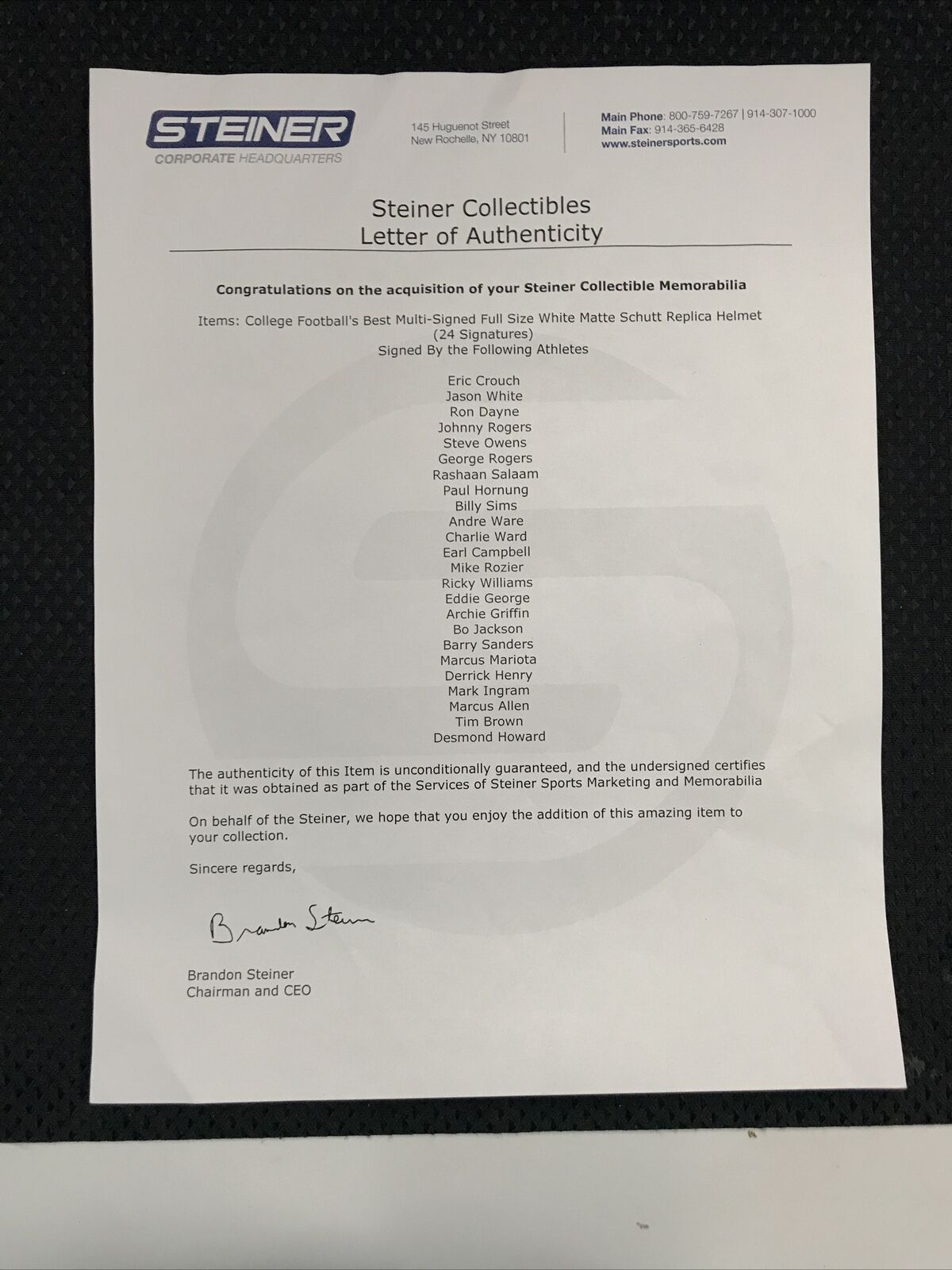 STEINER
CORPORATE HEADQUARTERS

145 Huguenot Street
New Rochelle, NY 10801

Main Phone: 800-759-7267 | 914-307-1000
Main Fax: 914-365-6428
www.steinersports.com

Steiner Collectibles
Letter of Authenticity

Congratulations on the acquisition of your Steiner Collectible Memorabilia

Items: College Football's Best Multi-Signed Full Size White Matte Schutt Replica Helmet
(24 Signatures)
Signed By the Following Athletes

Eric Crouch
Jason White
Ron Dayne
Johnny Rogers
Steve Owens
George Rogers
Rashaan Salaam
Paul Hornung
Billy Sims
Andre Ware
Charlie Ward
Earl Campbell
Mike Rozier
Ricky Williams
Eddie George
Archie Griffin
Bo Jackson
Barry Sanders
Marcus Mariota
Derrick Henry
Mark Ingram
Marcus Allen
Tim Brown
Desmond Howard

The authenticity of this Item is unconditionally guaranteed, and the undersigned certifies that it was obtained as part of the Services of Steiner Sports Marketing and Memorabilia

On behalf of the Steiner, we hope that you enjoy the addition of this amazing item to your collection.

Sincere regards,

Brandon Steiner

Brandon Steiner
Chairman and CEO